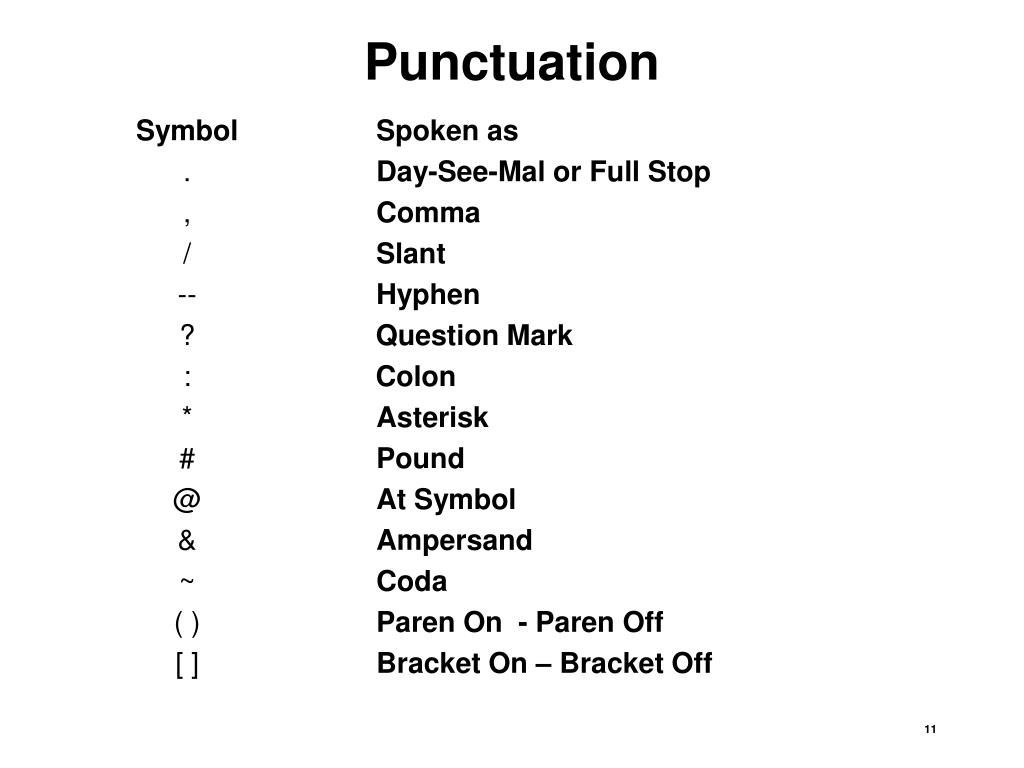 Punctuation

| Symbol | Spoken as |
|---|---|
| . | Day-See-Mal or Full Stop |
| , | Comma |
| / | Slant |
| -- | Hyphen |
| ? | Question Mark |
| : | Colon |
| * | Asterisk |
| # | Pound |
| @ | At Symbol |
| & | Ampersand |
| ~ | Coda |
| ( ) | Paren On - Paren Off |
| [ ] | Bracket On – Bracket Off |

11